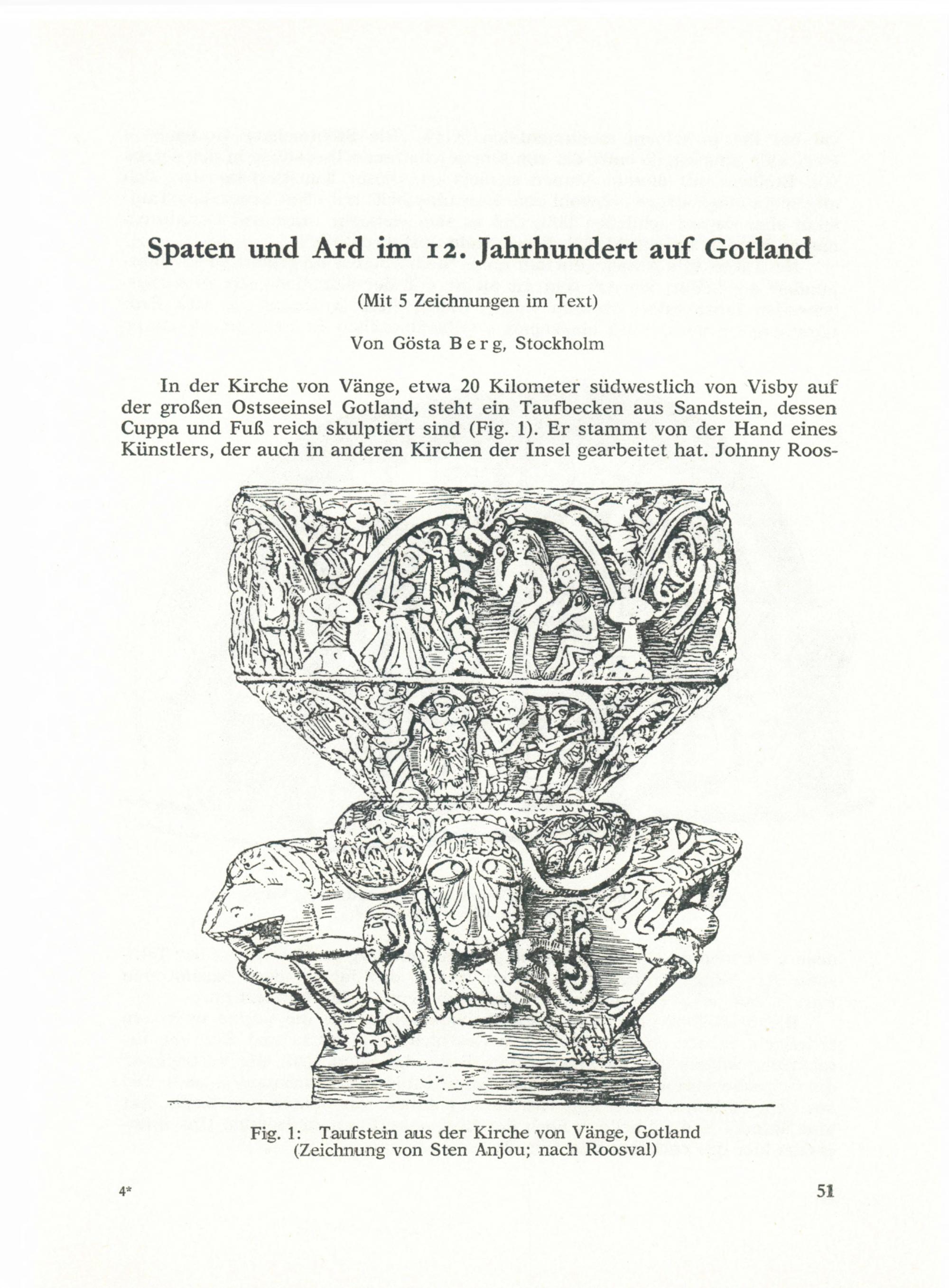 Spaten und Ard im 12. Jahrhundert auf Gotland

(Mit 5 Zeichnungen im Text)

Von Gösta Berg, Stockholm

In der Kirche von Vänge, etwa 20 Kilometer südwestlich von Visby auf der großen Ostseeinsel Gotland, steht ein Taufbecken aus Sandstein, dessen Cuppa und Fuß reich skulptiert sind (Fig. 1). Er stammt von der Hand eines Künstlers, der auch in anderen Kirchen der Insel gearbeitet hat. Johnny Roos-

Fig. 1: Taufstein aus der Kirche von Vänge, Gotland (Zeichnung von Sten Anjou; nach Roosval)

4*

51